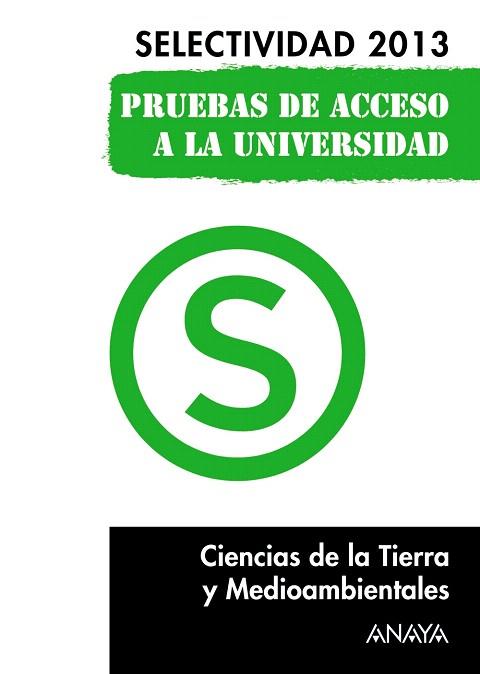 SELECTIVIDAD 2013

PRUEBAS DE ACCESO A LA UNIVERSIDAD

S

Ciencias de la Tierra y Medioambientales

ANAYA